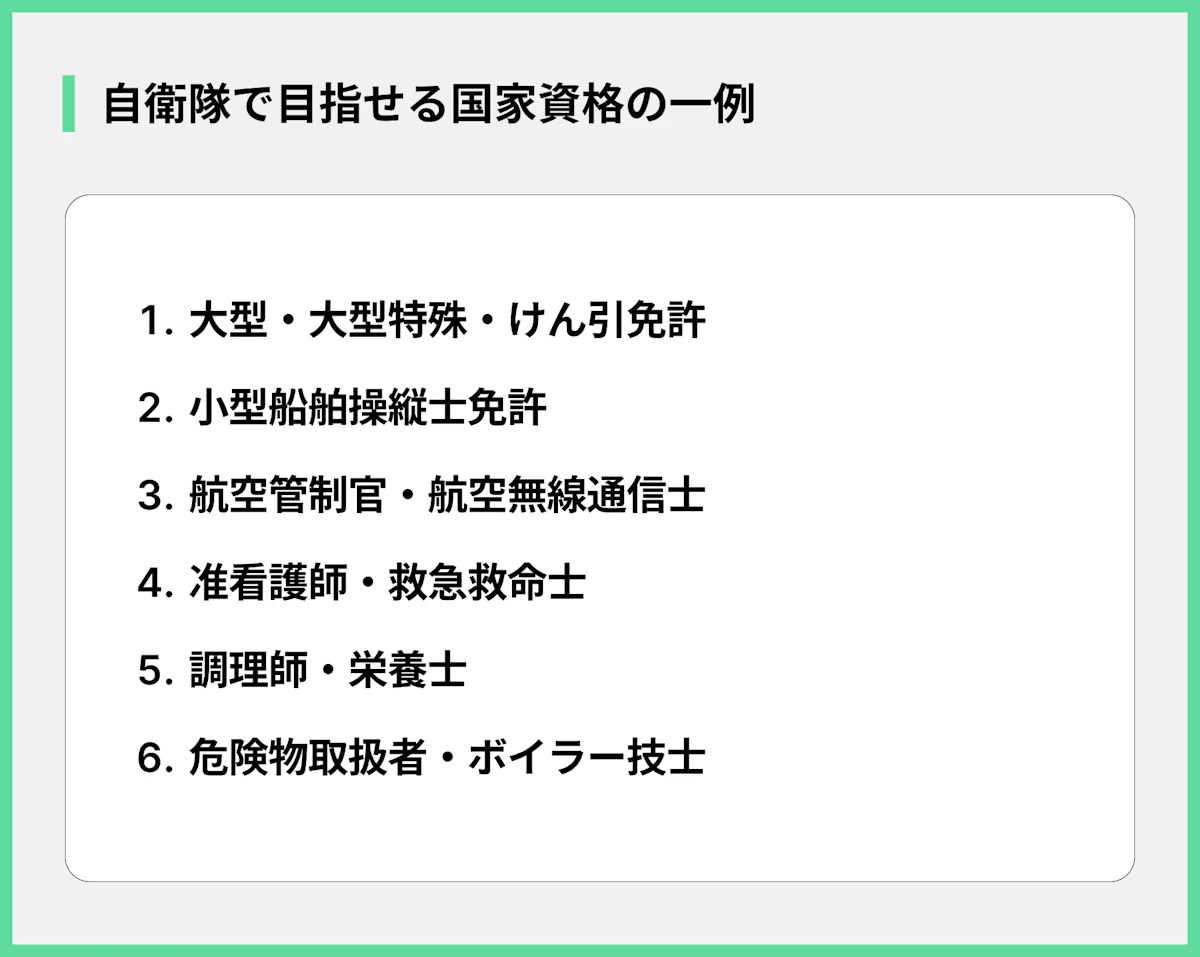 自衛隊で目指せる国家資格の一例

1. 大型・大型特殊・けん引免許

2. 小型船舶操縦士免許

3. 航空管制官・航空無線通信士

4. 准看護師・救急救命士

5. 調理師・栄養士

6. 危険物取扱者・ボイラー技士